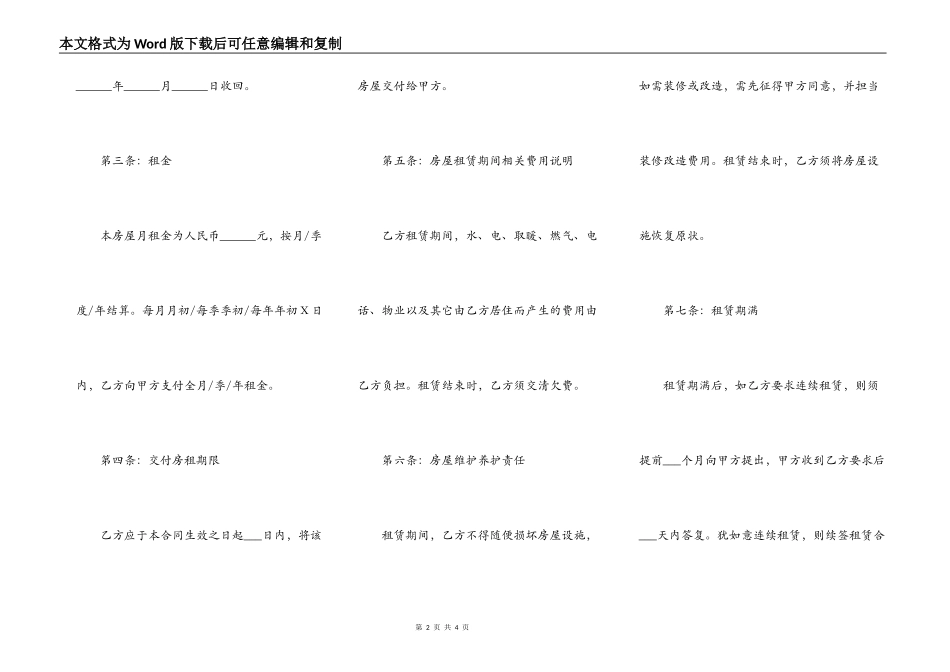 本文格式为Word版下载后可任意编辑和复制

______年______月______日收回。

第三条：租金

本房屋月租金为人民币______元，按月/季度/年结算。每月月初/每季季初/每年年初X日内，乙方向甲方支付全月/季/年租金。

第四条：交付房租期限

乙方应于本合同生效之日起___日内，将该房屋交付给甲方。

第五条：房屋租赁期间相关费用说明

乙方租赁期间，水、电、取暖、燃气、电话、物业以及其它由乙方居住而产生的费用由乙方负担。租赁结束时，乙方须交清欠费。

第六条：房屋维护养护责任

租赁期间，乙方不得随便损坏房屋设施，如需装修或改造，需先征得甲方同意，并担当装修改造费用。租赁结束时，乙方须将房屋设施恢复原状。

第七条：租赁期满

租赁期满后，如乙方要求连续租赁，则须提前___个月向甲方提出，甲方收到乙方要求后___天内答复。犹如意连续租赁，则续签租赁合

第 2 页 共 4 页